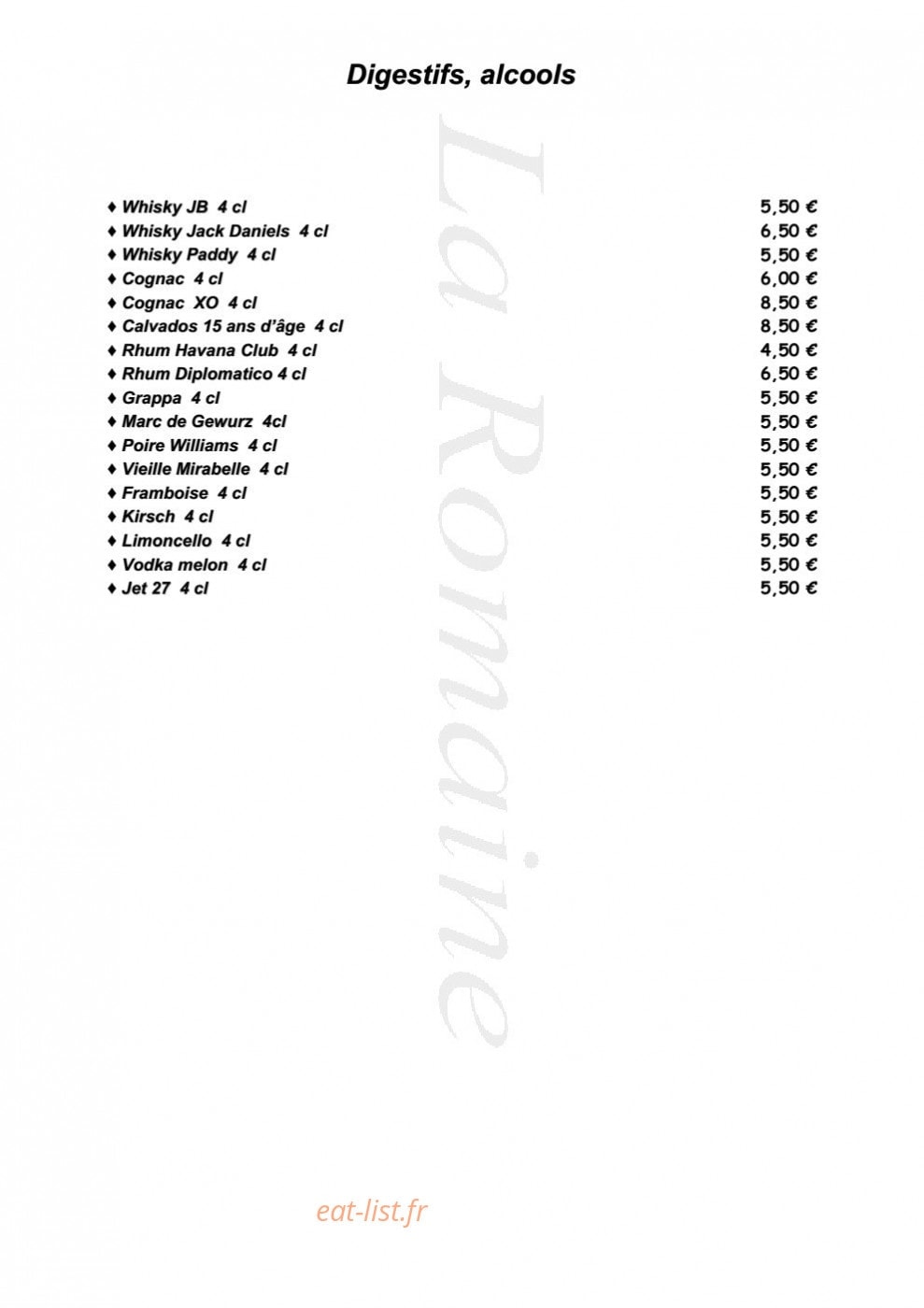 Digestifs, alcools

La Romaine

♦ Whisky JB 4 cl 5,50 €
♦ Whisky Jack Daniels 4 cl 6,50 €
♦ Whisky Paddy 4 cl 5,50 €
♦ Cognac 4 cl 6,00 €
♦ Cognac XO 4 cl 8,50 €
♦ Calvados 15 ans d'âge 4 cl 8,50 €
♦ Rhum Havana Club 4 cl 4,50 €
♦ Rhum Diplomatico 4 cl 6,50 €
♦ Grappa 4 cl 5,50 €
♦ Marc de Gewurz 4cl 5,50 €
♦ Poire Williams 4 cl 5,50 €
♦ Vieille Mirabelle 4 cl 5,50 €
♦ Framboise 4 cl 5,50 €
♦ Kirsch 4 cl 5,50 €
♦ Limoncello 4 cl 5,50 €
♦ Vodka melon 4 cl 5,50 €
♦ Jet 27 4 cl 5,50 €

eat-list.fr